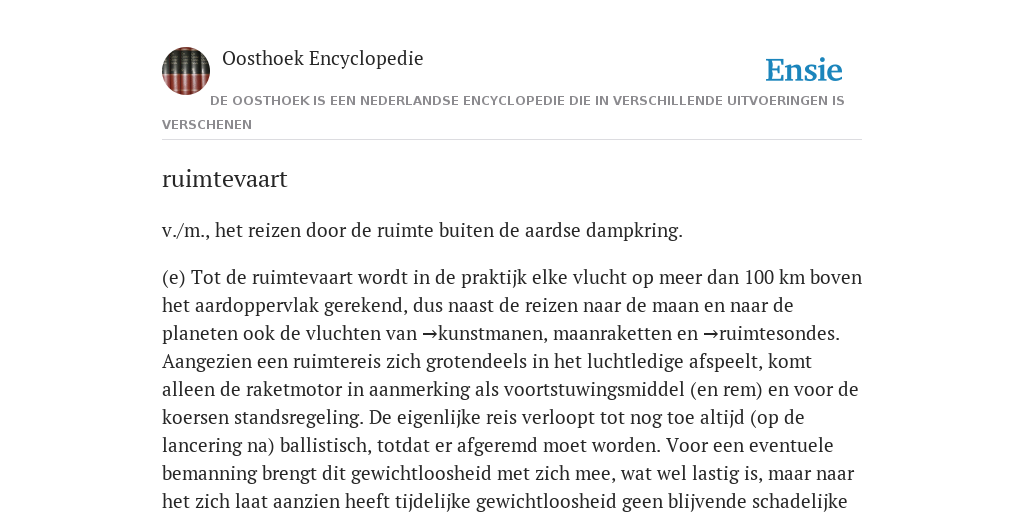 Oosthoek Encyclopedie

Ensie

DE OOSTHOEK IS EEN NEDERLANDSE ENCYCLOPEDIE DIE IN VERSCHILLENDE UITVOERINGEN IS VERSCHENEN

ruimtevaart

v./m., het reizen door de ruimte buiten de aardse dampkring.

(e) Tot de ruimtevaart wordt in de praktijk elke vlucht op meer dan 100 km boven het aardoppervlak gerekend, dus naast de reizen naar de maan en naar de planeten ook de vluchten van →kunstmanen, maanraketten en →ruimtesondes. Aangezien een ruimtereis zich grotendeels in het luchtledige afspeelt, komt alleen de raketmotor in aanmerking als voortstuwingsmiddel (en rem) en voor de koersen standsregeling. De eigenlijke reis verloopt tot nog toe altijd (op de lancering na) ballistisch, totdat er afgeremd moet worden. Voor een eventuele bemanning brengt dit gewichtloosheid met zich mee, wat wel lastig is, maar naar het zich laat aanzien heeft tijdelijke gewichtloosheid geen blijvende schadelijke